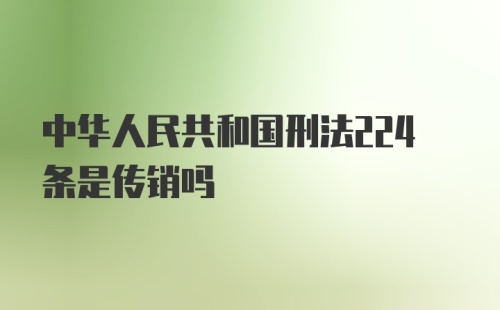 中华人民共和国刑法224条是传销吗